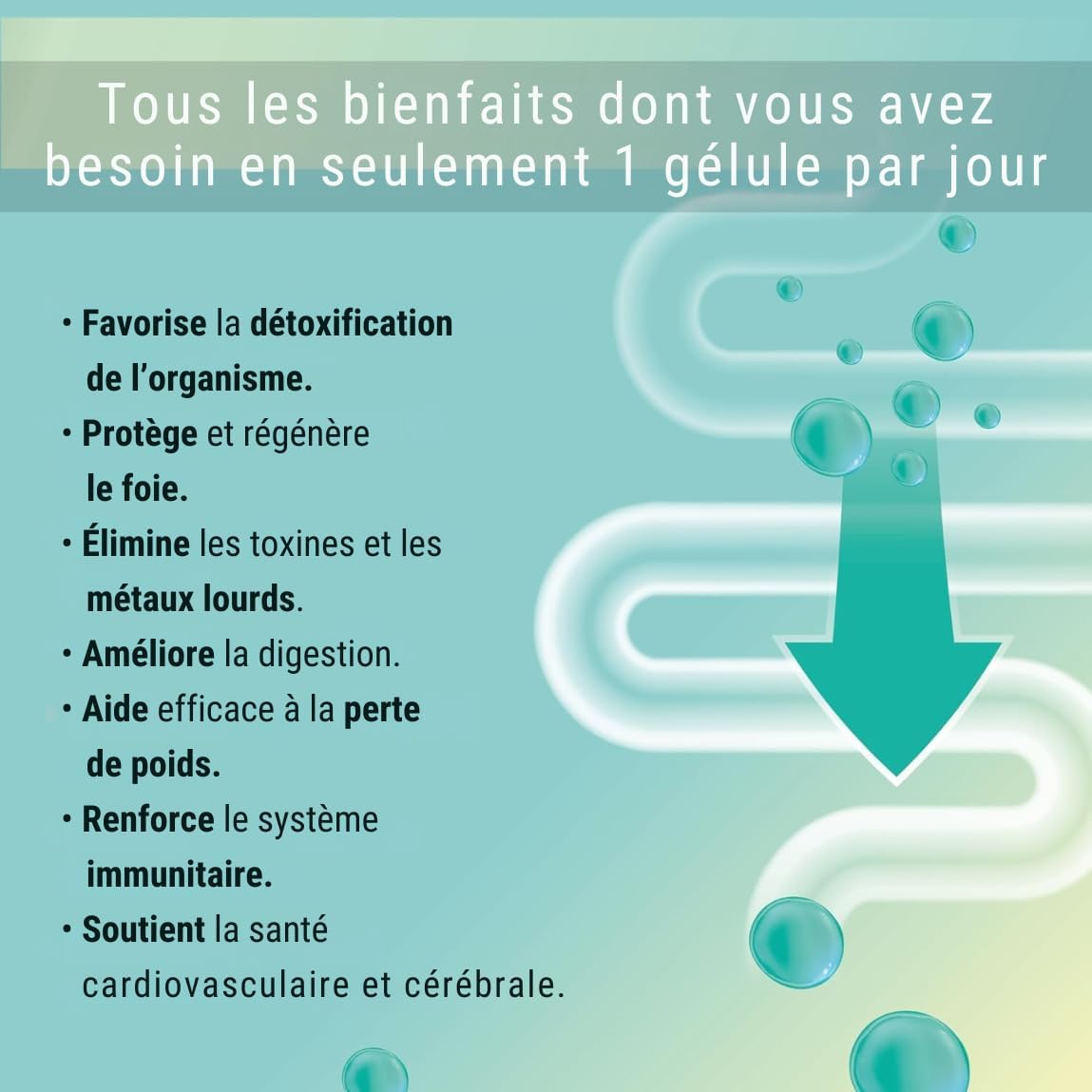 Tous les bienfaits dont vous avez besoin en seulement 1 gélule par jour

• Favorise la détoxification de l'organisme.
• Protège et régénère le foie.
• Élimine les toxines et les métaux lourds.
• Améliore la digestion.
• Aide efficace à la perte de poids.
• Renforce le système immunitaire.
• Soutient la santé cardiovasculaire et cérébrale.